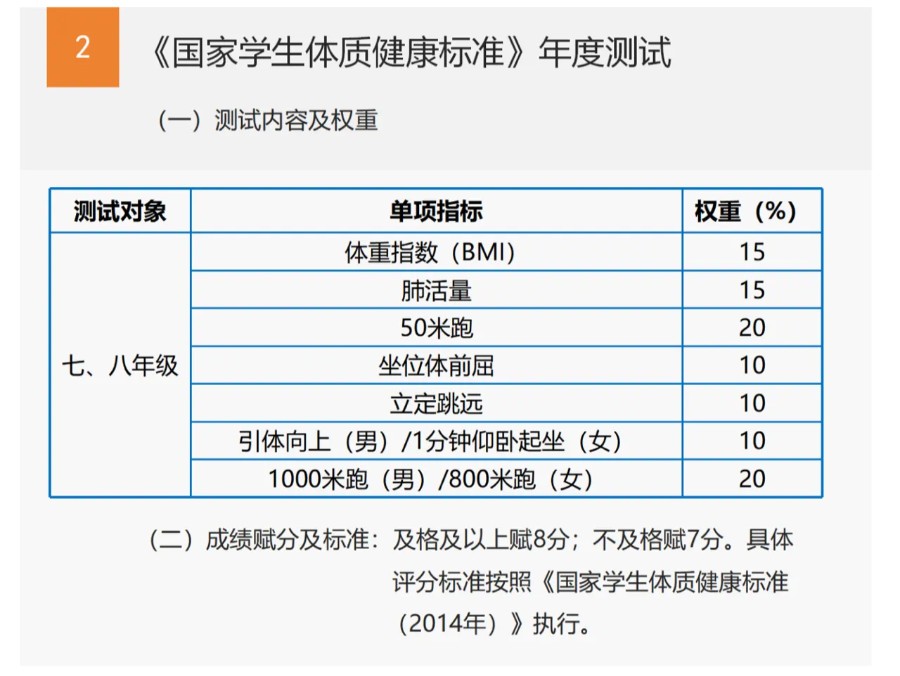 2

《国家学生体质健康标准》年度测试

（一）测试内容及权重

| 测试对象 | 单项指标 | 权重（%） |
|---|---|---|
| 七、八年级 | 体重指数（BMI） | 15 |
| | 肺活量 | 15 |
| | 50米跑 | 20 |
| | 坐位体前屈 | 10 |
| | 立定跳远 | 10 |
| | 引体向上（男）/1分钟仰卧起坐（女） | 10 |
| | 1000米跑（男）/800米跑（女） | 20 |

（二）成绩赋分及标准：及格及以上赋8分；不及格赋7分。具体评分标准按照《国家学生体质健康标准（2014年）》执行。